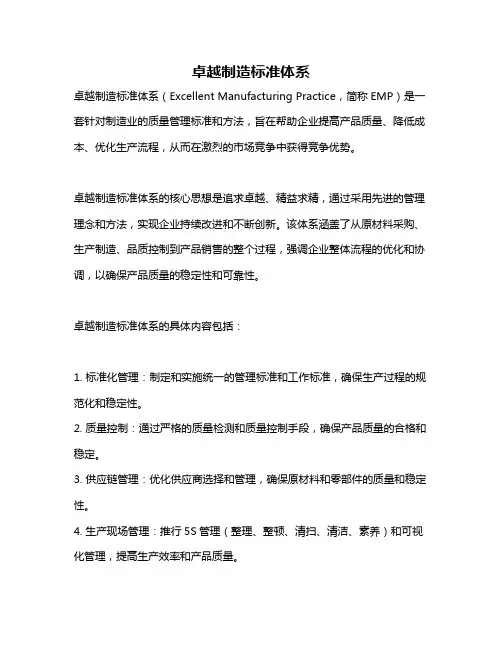 卓越制造标准体系

卓越制造标准体系（Excellent Manufacturing Practice，简称 EMP）是一套针对制造业的质量管理标准和方法，旨在帮助企业提高产品质量、降低成本、优化生产流程，从而在激烈的市场竞争中获得竞争优势。

卓越制造标准体系的核心思想是追求卓越、精益求精，通过采用先进的管理理念和方法，实现企业持续改进和不断创新。该体系涵盖了从原材料采购、生产制造、品质控制到产品销售的整个过程，强调企业整体流程的优化和协调，以确保产品质量的稳定性和可靠性。

卓越制造标准体系的具体内容包括：

1. 标准化管理：制定和实施统一的管理标准和工作标准，确保生产过程的规范化和稳定性。
2. 质量控制：通过严格的质量检测和质量控制手段，确保产品质量的合格和稳定。
3. 供应链管理：优化供应商选择和管理，确保原材料和零部件的质量和稳定性。
4. 生产现场管理：推行 5S 管理（整理、整顿、清扫、清洁、素养）和可视化管理，提高生产效率和产品质量。